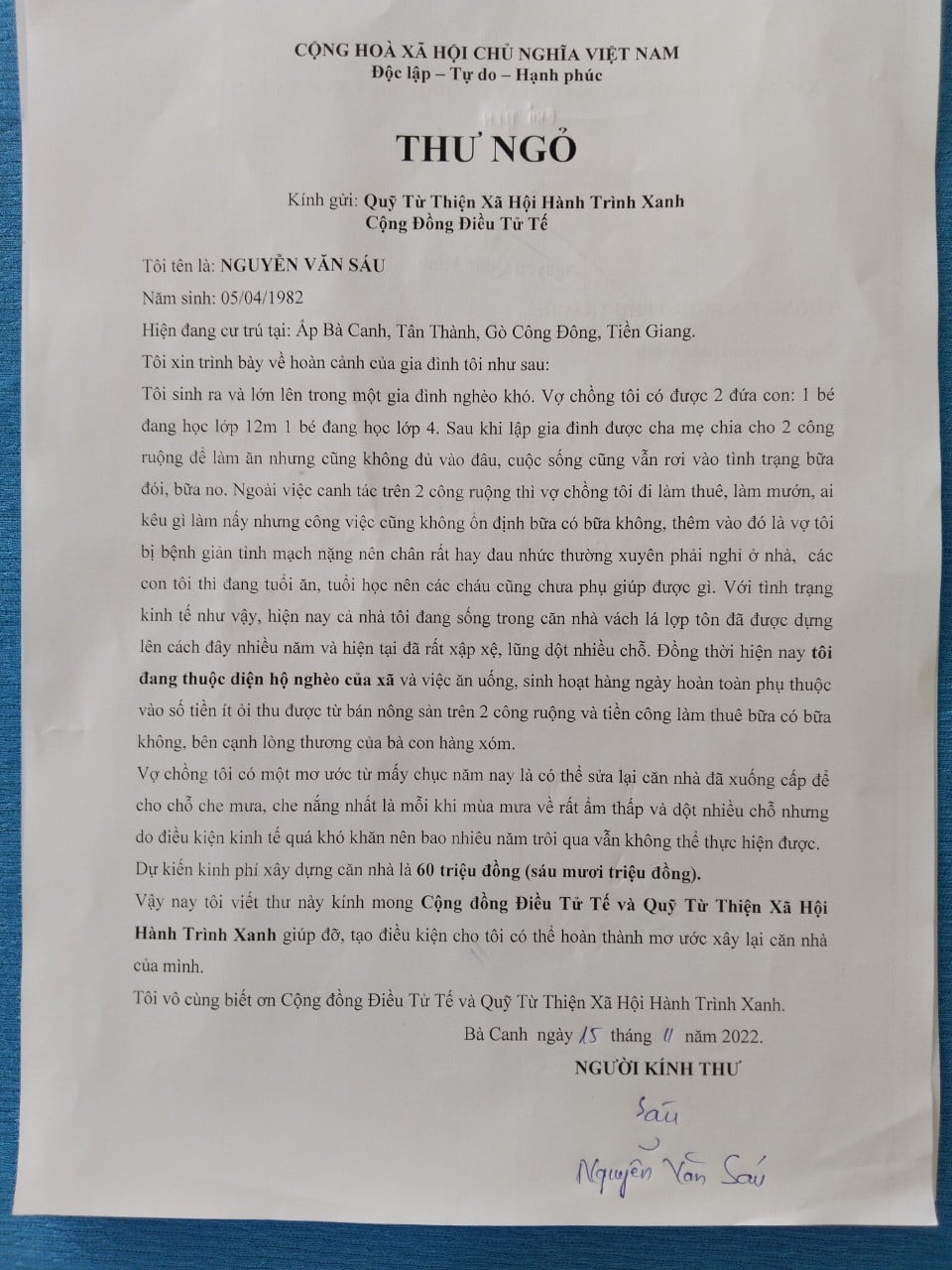 CỘNG HOÀ XÃ HỘI CHỦ NGHĨA VIỆT NAM
Độc lập – Tự do – Hạnh phúc

THƯ NGỎ

Kính gửi: Quỹ Từ Thiện Xã Hội Hành Trình Xanh
Cộng Đồng Điều Tử Tế

Tôi tên là: NGUYỄN VĂN SÁU

Năm sinh: 05/04/1982

Hiện đang cư trú tại: Ấp Bà Canh, Tân Thành, Gò Công Đông, Tiền Giang.

Tôi xin trình bày về hoàn cảnh của gia đình tôi như sau:

Tôi sinh ra và lớn lên trong một gia đình nghèo khó. Vợ chồng tôi có được 2 đứa con: 1 bé đang học lớp 12m 1 bé đang học lớp 4. Sau khi lập gia đình được cha mẹ chia cho 2 công ruộng để làm ăn nhưng cũng không đủ vào đâu, cuộc sống cũng vẫn rơi vào tình trạng bữa đói, bữa no. Ngoài việc canh tác trên 2 công ruộng thì vợ chồng tôi đi làm thuê, làm mướn, ai kêu gì làm nấy nhưng công việc cũng không ổn định bữa có bữa không, thêm vào đó là vợ tôi bị bệnh giãn tĩnh mạch nặng nên chân rất hay đau nhức thường xuyên phải nghỉ ở nhà, các con tôi thì đang tuổi ăn, tuổi học nên các cháu cũng chưa phụ giúp được gì. Với tình trạng kinh tế như vậy, hiện nay cả nhà tôi đang sống trong căn nhà vách lá lợp tôn đã được dựng lên cách đây nhiều năm và hiện tại đã rất xập xệ, lũng dột nhiều chỗ. Đồng thời hiện nay tôi đang thuộc diện hộ nghèo của xã và việc ăn uống, sinh hoạt hàng ngày hoàn toàn phụ thuộc vào số tiền ít ỏi thu được từ bán nông sản trên 2 công ruộng và tiền công làm thuê bữa có bữa không, bên cạnh lòng thương của bà con hàng xóm.

Vợ chồng tôi có một mơ ước từ mấy chục năm nay là có thể sửa lại căn nhà đã xuống cấp để cho chỗ che mưa, che nắng nhất là mỗi khi mùa mưa về rất ẩm thấp và dột nhiều chỗ nhưng do điều kiện kinh tế quá khó khăn nên bao nhiêu năm trôi qua vẫn không thể thực hiện được.

Dự kiến kinh phí xây dựng căn nhà là 60 triệu đồng (sáu mươi triệu đồng).

Vậy nay tôi viết thư này kính mong Cộng đồng Điều Tử Tế và Quỹ Từ Thiện Xã Hội Hành Trình Xanh giúp đỡ, tạo điều kiện cho tôi có thể hoàn thành mơ ước xây lại căn nhà của mình.

Tôi vô cùng biết ơn Cộng đồng Điều Tử Tế và Quỹ Từ Thiện Xã Hội Hành Trình Xanh.

Bà Canh ngày 15 tháng 11 năm 2022.

NGƯỜI KÍNH THƯ

Sáu

Nguyễn Văn Sáu